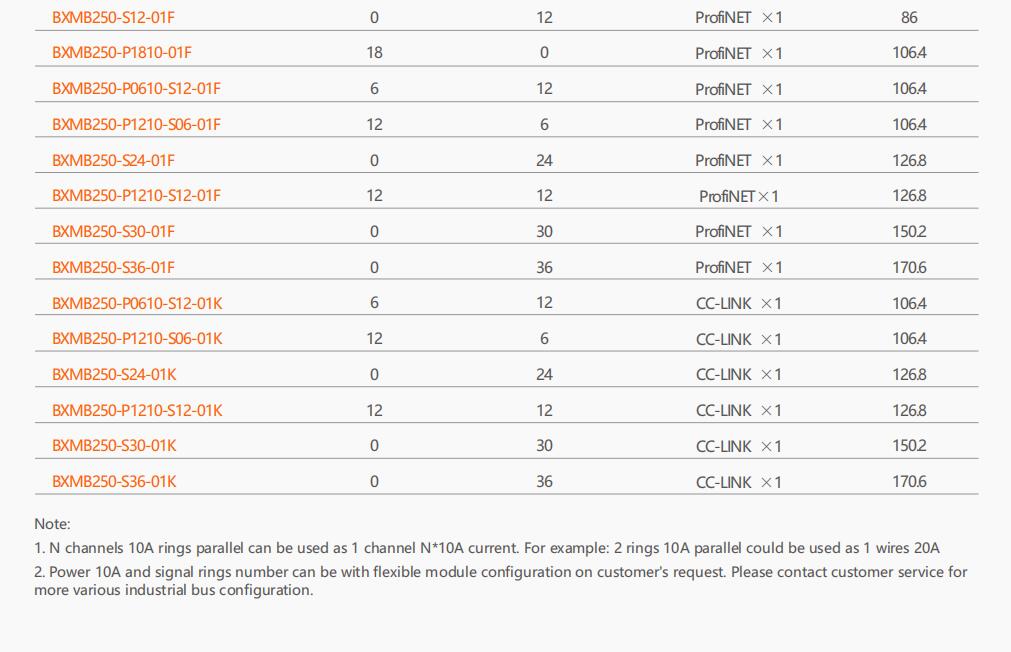 | BXMB250-S12-01F | 0 | 12 | ProfiNET ×1 | 86 |
|---|---|---|---|---|
| BXMB250-P1810-01F | 18 | 0 | ProfiNET ×1 | 106.4 |
| BXMB250-P0610-S12-01F | 6 | 12 | ProfiNET ×1 | 106.4 |
| BXMB250-P1210-S06-01F | 12 | 6 | ProfiNET ×1 | 106.4 |
| BXMB250-S24-01F | 0 | 24 | ProfiNET ×1 | 126.8 |
| BXMB250-P1210-S12-01F | 12 | 12 | ProfiNET×1 | 126.8 |
| BXMB250-S30-01F | 0 | 30 | ProfiNET ×1 | 150.2 |
| BXMB250-S36-01F | 0 | 36 | ProfiNET ×1 | 170.6 |
| BXMB250-P0610-S12-01K | 6 | 12 | CC-LINK ×1 | 106.4 |
| BXMB250-P1210-S06-01K | 12 | 6 | CC-LINK ×1 | 106.4 |
| BXMB250-S24-01K | 0 | 24 | CC-LINK ×1 | 126.8 |
| BXMB250-P1210-S12-01K | 12 | 12 | CC-LINK ×1 | 126.8 |
| BXMB250-S30-01K | 0 | 30 | CC-LINK ×1 | 150.2 |
| BXMB250-S36-01K | 0 | 36 | CC-LINK ×1 | 170.6 |

Note:

1. N channels 10A rings parallel can be used as 1 channel N*10A current. For example: 2 rings 10A parallel could be used as 1 wires 20A

2. Power 10A and signal rings number can be with flexible module configuration on customer's request. Please contact customer service for more various industrial bus configuration.